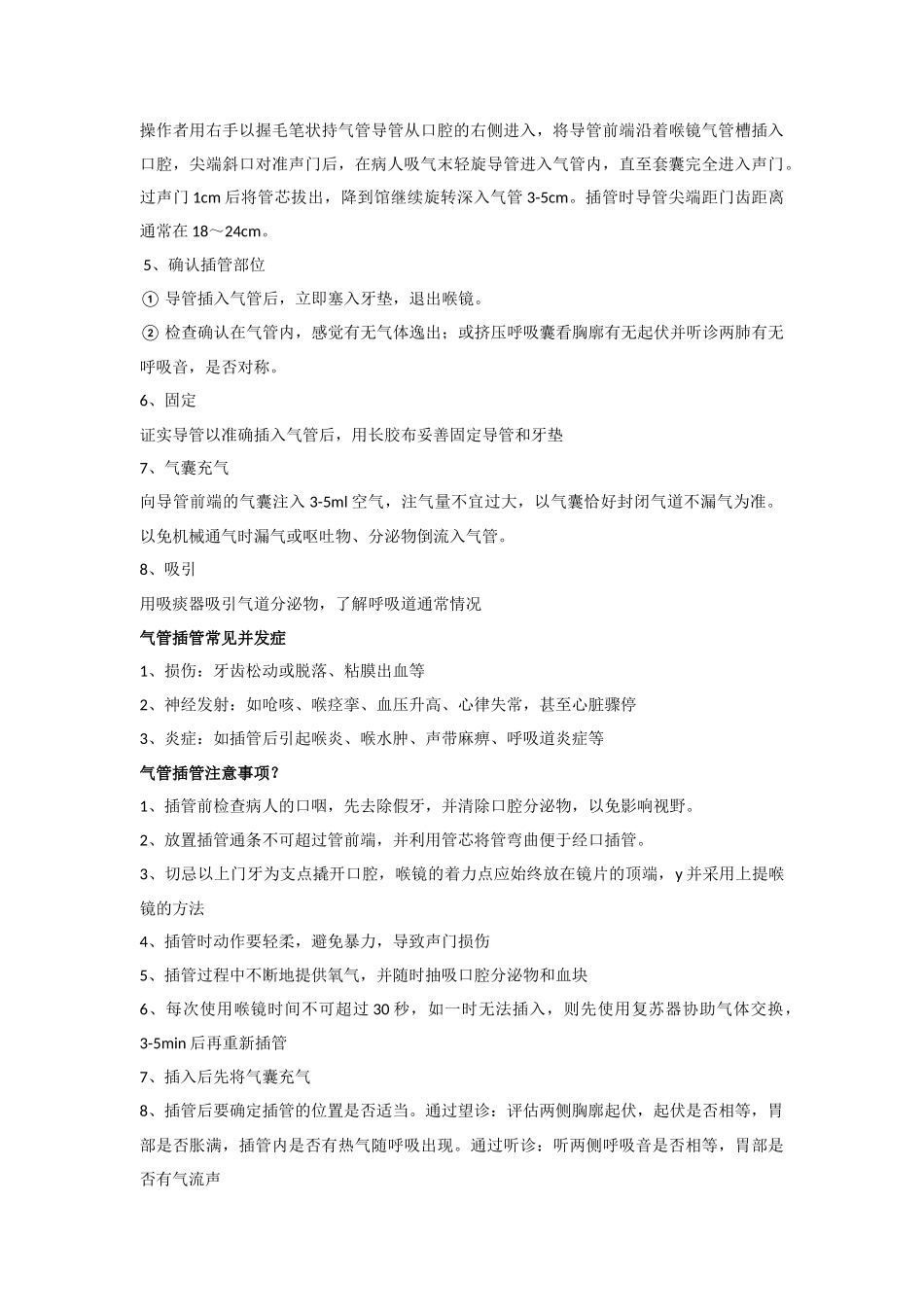 操作者用右手以握毛笔状持气管导管从口腔的右侧进入，将导管前端沿着喉镜气管槽插入口腔，尖端斜口对准声门后，在病人吸气末轻旋导管进入气管内，直至套囊完全进入声门。过声门 1cm 后将管芯拔出，降到馆继续旋转深入气管 3-5cm。插管时导管尖端距门齿距离通常在 18～24cm。

5、确认插管部位

① 导管插入气管后，立即塞入牙垫，退出喉镜。

② 检查确认在气管内，感觉有无气体逸出；或挤压呼吸囊看胸廓有无起伏并听诊两肺有无呼吸音，是否对称。

6、固定

证实导管以准确插入气管后，用长胶布妥善固定导管和牙垫

7、气囊充气

向导管前端的气囊注入 3-5ml 空气，注气量不宜过大，以气囊恰好封闭气道不漏气为准。以免机械通气时漏气或呕吐物、分泌物倒流入气管。

8、吸引

用吸痰器吸引气道分泌物，了解呼吸道通常情况

气管插管常见并发症

1、损伤：牙齿松动或脱落、粘膜出血等

2、神经发射：如呛咳、喉痉挛、血压升高、心律失常，甚至心脏骤停

3、炎症：如插管后引起喉炎、喉水肿、声带麻痹、呼吸道炎症等

气管插管注意事项？

1、插管前检查病人的口咽，先去除假牙，并清除口腔分泌物，以免影响视野。

2、放置插管通条不可超过管前端，并利用管芯将管弯曲便于经口插管。

3、切忌以上门牙为支点撬开口腔，喉镜的着力点应始终放在镜片的顶端，y 并采用上提喉镜的方法

4、插管时动作要轻柔，避免暴力，导致声门损伤

5、插管过程中不断地提供氧气，并随时抽吸口腔分泌物和血块

6、每次使用喉镜时间不可超过 30 秒，如一时无法插入，则先使用复苏器协助气体交换，3-5min 后再重新插管

7、插入后先将气囊充气

8、插管后要确定插管的位置是否适当。通过望诊：评估两侧胸廓起伏，起伏是否相等，胃部是否胀满，插管内是否有热气随呼吸出现。通过听诊：听两侧呼吸音是否相等，胃部是否有气流声